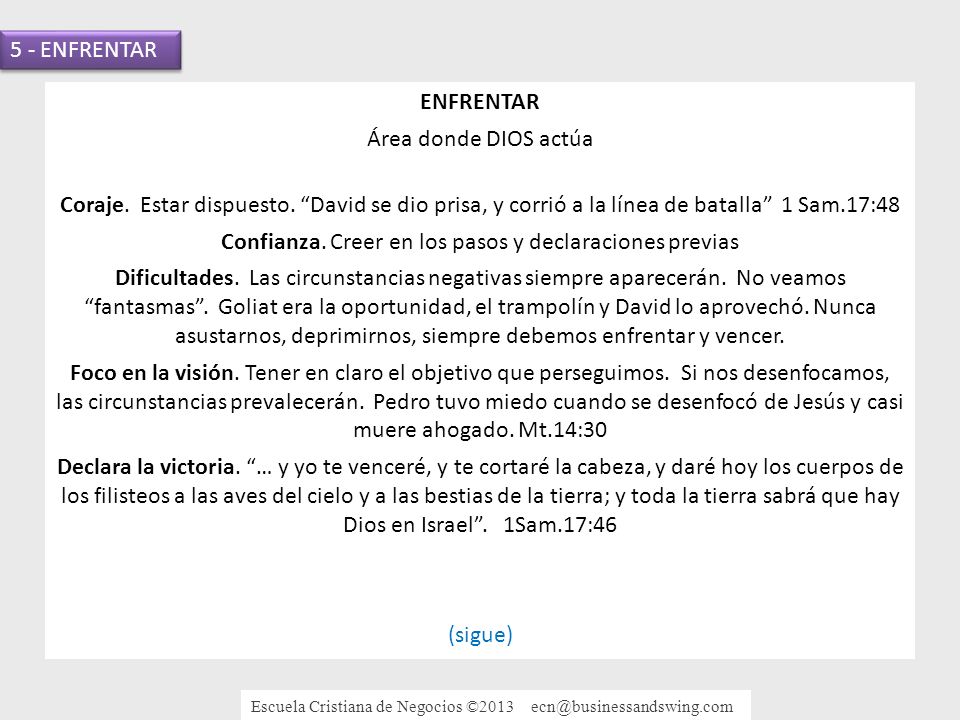 5 - ENFRENTAR

ENFRENTAR

Área donde DIOS actúa

Coraje. Estar dispuesto. “David se dio prisa, y corrió a la línea de batalla” 1 Sam.17:48

Confianza. Creer en los pasos y declaraciones previas

Dificultades. Las circunstancias negativas siempre aparecerán. No veamos “fantasmas”. Goliat era la oportunidad, el trampolín y David lo aprovechó. Nunca asustarnos, deprimirnos, siempre debemos enfrentar y vencer.

Foco en la visión. Tener en claro el objetivo que perseguimos. Si nos desenfocamos, las circunstancias prevalecerán. Pedro tuvo miedo cuando se desenfocó de Jesús y casi muere ahogado. Mt.14:30

Declara la victoria. “… y yo te venceré, y te cortaré la cabeza, y daré hoy los cuerpos de los filisteos a las aves del cielo y a las bestias de la tierra; y toda la tierra sabrá que hay Dios en Israel”. 1Sam.17:46

(sigue)

Escuela Cristiana de Negocios ©2013 ecn@businessandswing.com